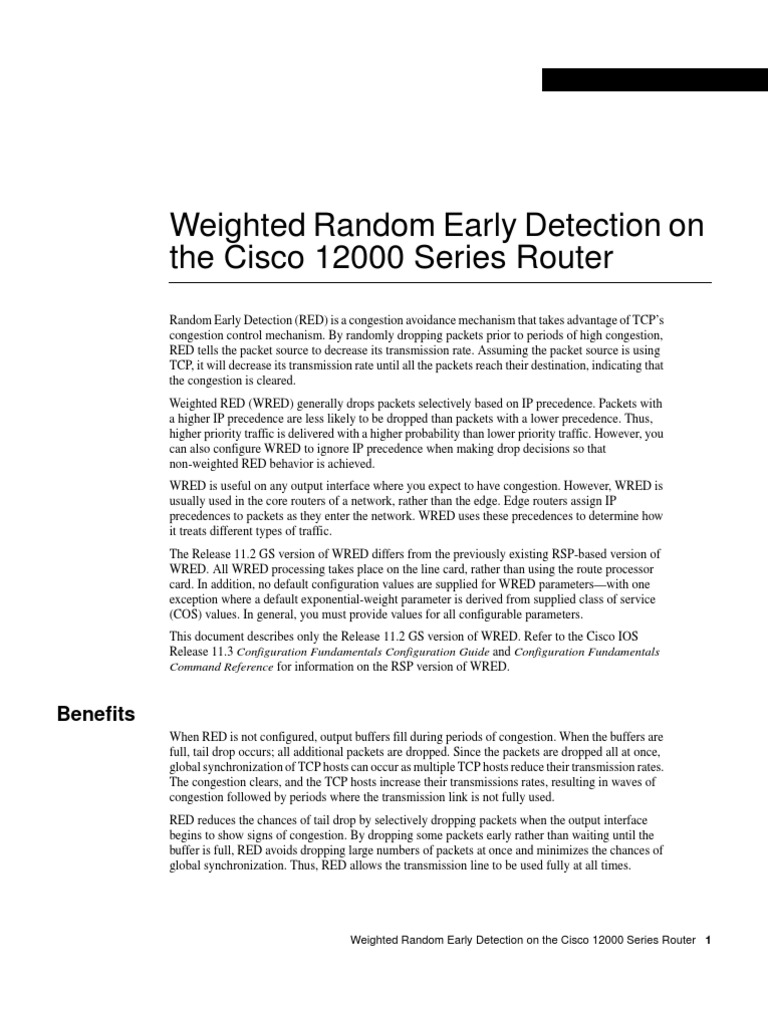 Weighted Random Early Detection on the Cisco 12000 Series Router

Random Early Detection (RED) is a congestion avoidance mechanism that takes advantage of TCP's congestion control mechanism. By randomly dropping packets prior to periods of high congestion, RED tells the packet source to decrease its transmission rate. Assuming the packet source is using TCP, it will decrease its transmission rate until all the packets reach their destination, indicating that the congestion is cleared.

Weighted RED (WRED) generally drops packets selectively based on IP precedence. Packets with a higher IP precedence are less likely to be dropped than packets with a lower precedence. Thus, higher priority traffic is delivered with a higher probability than lower priority traffic. However, you can also configure WRED to ignore IP precedence when making drop decisions so that non-weighted RED behavior is achieved.

WRED is useful on any output interface where you expect to have congestion. However, WRED is usually used in the core routers of a network, rather than the edge. Edge routers assign IP precedences to packets as they enter the network. WRED uses these precedences to determine how it treats different types of traffic.

The Release 11.2 GS version of WRED differs from the previously existing RSP-based version of WRED. All WRED processing takes place on the line card, rather than using the route processor card. In addition, no default configuration values are supplied for WRED parameters—with one exception where a default exponential-weight parameter is derived from supplied class of service (COS) values. In general, you must provide values for all configurable parameters.

This document describes only the Release 11.2 GS version of WRED. Refer to the Cisco IOS Release 11.3 Configuration Fundamentals Configuration Guide and Configuration Fundamentals Command Reference for information on the RSP version of WRED.

Benefits

When RED is not configured, output buffers fill during periods of congestion. When the buffers are full, tail drop occurs; all additional packets are dropped. Since the packets are dropped all at once, global synchronization of TCP hosts can occur as multiple TCP hosts reduce their transmission rates. The congestion clears, and the TCP hosts increase their transmissions rates, resulting in waves of congestion followed by periods where the transmission link is not fully used.

RED reduces the chances of tail drop by selectively dropping packets when the output interface begins to show signs of congestion. By dropping some packets early rather than waiting until the buffer is full, RED avoids dropping large numbers of packets at once and minimizes the chances of global synchronization. Thus, RED allows the transmission line to be used fully at all times.

Weighted Random Early Detection on the Cisco 12000 Series Router 1